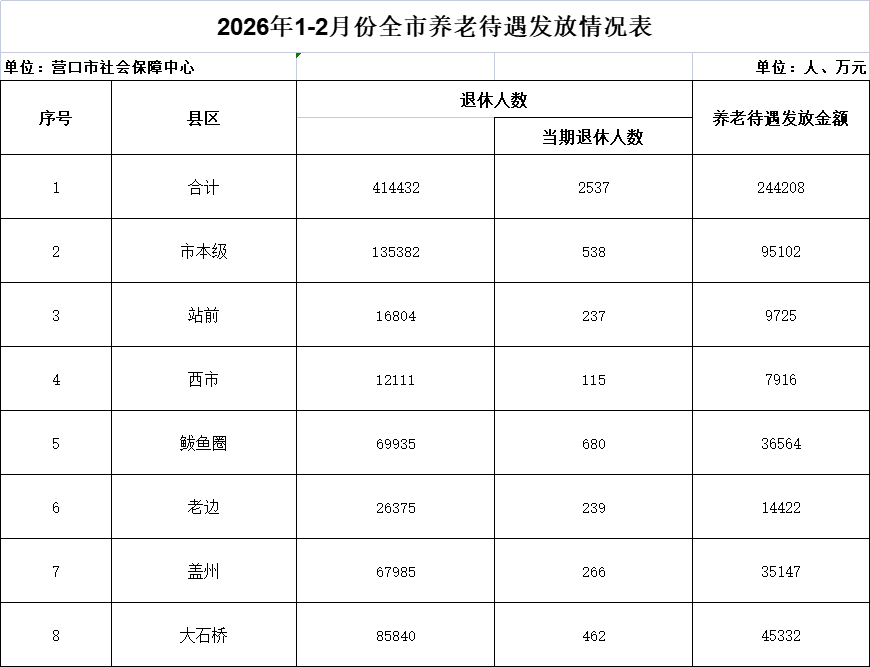 2026年1-2月份全市养老待遇发放情况表

单位：营口市社会保障中心

单位：人、万元

| 序号 | 县区 | 退休人数 | 当期退休人数 | 养老待遇发放金额 |
|---|---|---|---|---|
| 1 | 合计 | 414432 | 2537 | 244208 |
| 2 | 市本级 | 135382 | 538 | 95102 |
| 3 | 站前 | 16804 | 237 | 9725 |
| 4 | 西市 | 12111 | 115 | 7916 |
| 5 | 鲅鱼圈 | 69935 | 680 | 36564 |
| 6 | 老边 | 26375 | 239 | 14422 |
| 7 | 盖州 | 67985 | 266 | 35147 |
| 8 | 大石桥 | 85840 | 462 | 45332 |